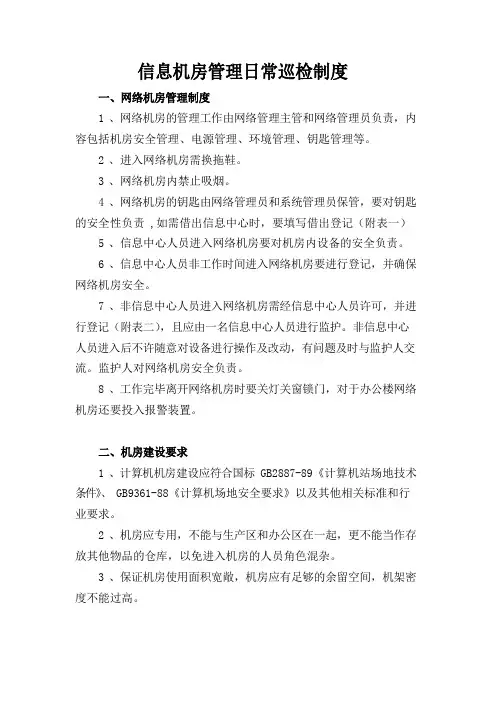 信息机房管理日常巡检制度

一、网络机房管理制度

1 、网络机房的管理工作由网络管理主管和网络管理员负责，内容包括机房安全管理、电源管理、环境管理、钥匙管理等。

2 、进入网络机房需换拖鞋。

3 、网络机房内禁止吸烟。

4 、网络机房的钥匙由网络管理员和系统管理员保管，要对钥匙的安全性负责 ,如需借出信息中心时，要填写借出登记（附表一）

5 、信息中心人员进入网络机房要对机房内设备的安全负责。

6 、信息中心人员非工作时间进入网络机房要进行登记，并确保网络机房安全。

7 、非信息中心人员进入网络机房需经信息中心人员许可，并进行登记（附表二），且应由一名信息中心人员进行监护。非信息中心人员进入后不许随意对设备进行操作及改动，有问题及时与监护人交流。监护人对网络机房安全负责。

8 、工作完毕离开网络机房时要关灯关窗锁门，对于办公楼网络机房还要投入报警装置。

二、机房建设要求

1 、计算机机房建设应符合国标 GB2887-89《计算机站场地技术条件》、 GB9361-88《计算机场地安全要求》以及其他相关标准和行业要求。

2 、机房应专用，不能与生产区和办公区在一起，更不能当作存放其他物品的仓库，以免进入机房的人员角色混杂。

3 、保证机房使用面积宽敞，机房应有足够的余留空间，机架密度不能过高。